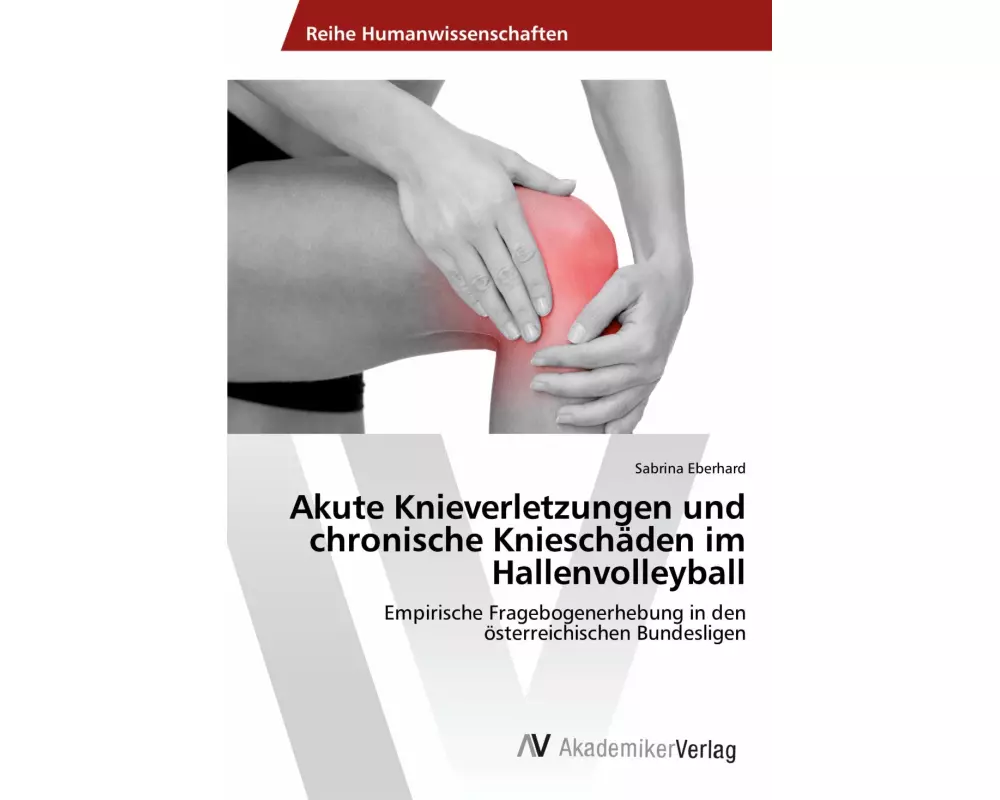 Reihe Humanwissenschaften

Sabrina Eberhard

Akute Knieverletzungen und chronische Knieschäden im Hallenvolleyball

Empirische Fragebogenerhebung in den österreichischen Bundesligen

AV AkademikerVerlag